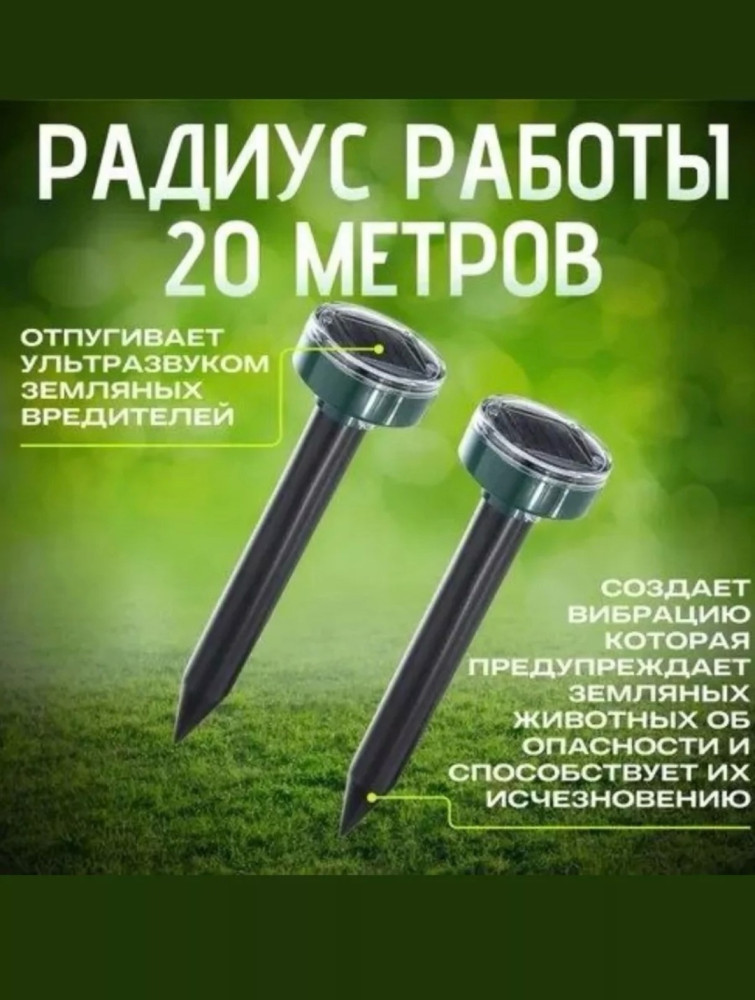 РАДИУС РАБОТЫ 20 МЕТРОВ

ОТПУГИВАЕТ УЛЬТРАЗВУКОМ ЗЕМЛЯНЫХ ВРЕДИТЕЛЕЙ

СОЗДАЕТ ВИБРАЦИЮ КОТОРАЯ ПРЕДУПРЕЖДАЕТ ЗЕМЛЯНЫХ ЖИВОТНЫХ ОБ ОПАСНОСТИ И СПОСОБСТВУЕТ ИХ ИСЧЕЗНОВЕНИЮ